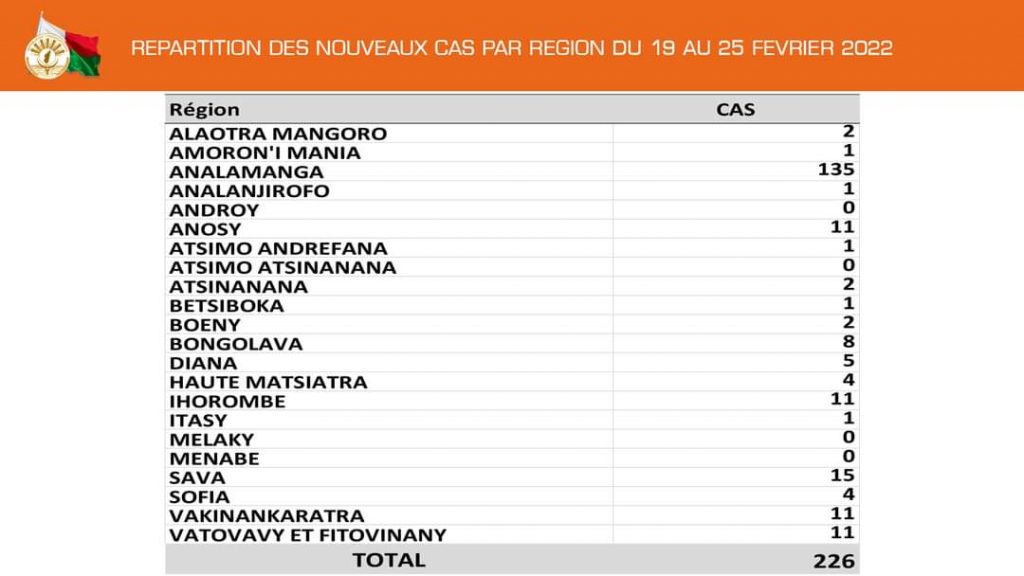 REPARTITION DES NOUVEAUX CAS PAR REGION DU 19 AU 25 FEVRIER 2022

| Région | CAS |
|---|---|
| ALAOTRA MANGORO | 2 |
| AMORON'I MANIA | 1 |
| ANALAMANGA | 135 |
| ANALANJIROFO | 1 |
| ANDROY | 0 |
| ANOSY | 11 |
| ATSIMO ANDREFANA | 1 |
| ATSIMO ATSINANANA | 0 |
| ATSINANANA | 2 |
| BETSIBOKA | 1 |
| BOENY | 2 |
| BONGOLAVA | 8 |
| DIANA | 5 |
| HAUTE MATSIATRA | 4 |
| IHOROMBE | 11 |
| ITASY | 1 |
| MELAKY | 0 |
| MENABE | 0 |
| SAVA | 15 |
| SOFIA | 4 |
| VAKINANKARATRA | 11 |
| VATOVAVY ET FITOVINANY | 11 |
| TOTAL | 226 |